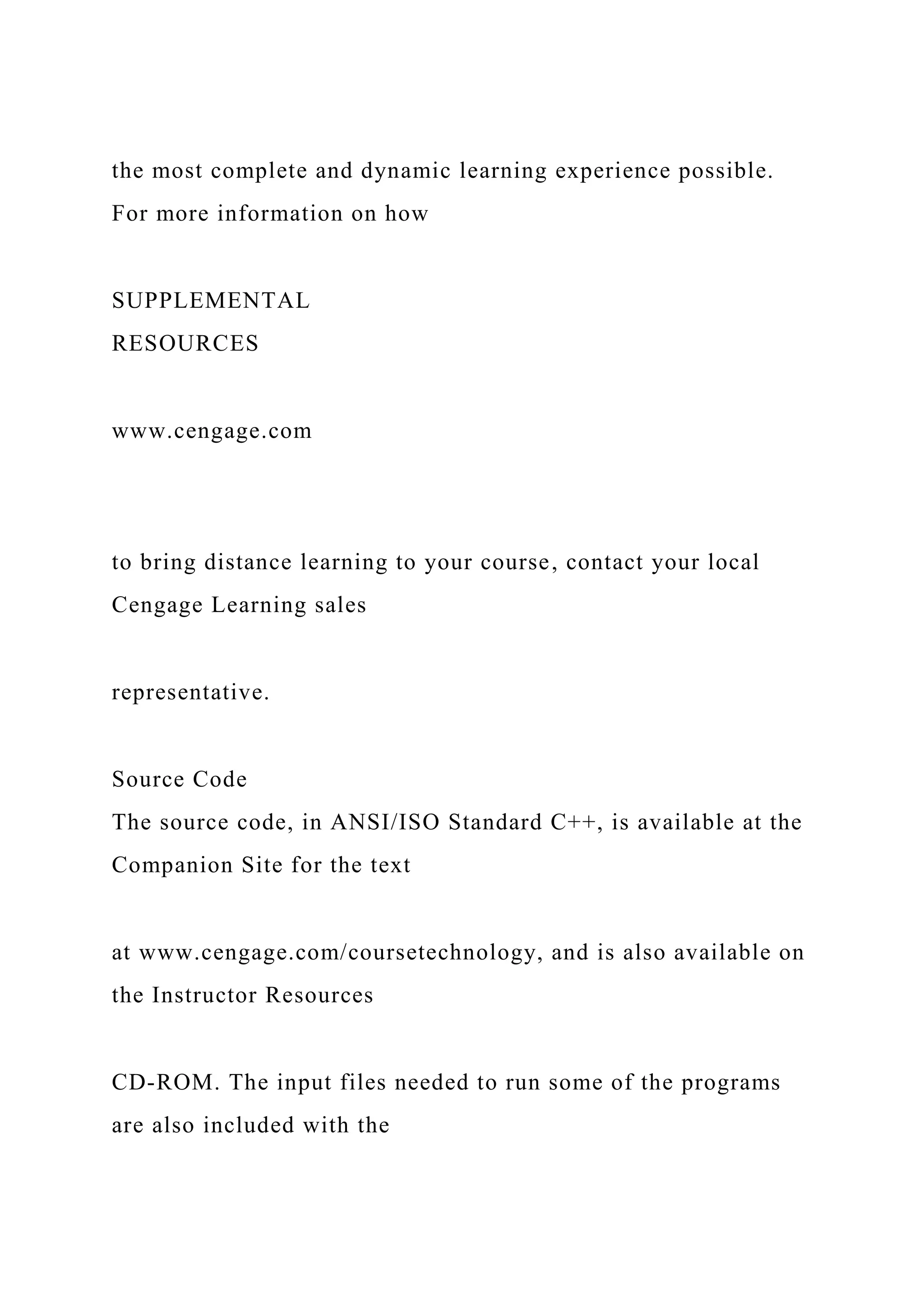 the most complete and dynamic learning experience possible. For more information on how

SUPPLEMENTAL
RESOURCES

www.cengage.com

to bring distance learning to your course, contact your local Cengage Learning sales

representative.

Source Code
The source code, in ANSI/ISO Standard C++, is available at the Companion Site for the text

at www.cengage.com/coursetechnology, and is also available on the Instructor Resources

CD-ROM. The input files needed to run some of the programs are also included with the